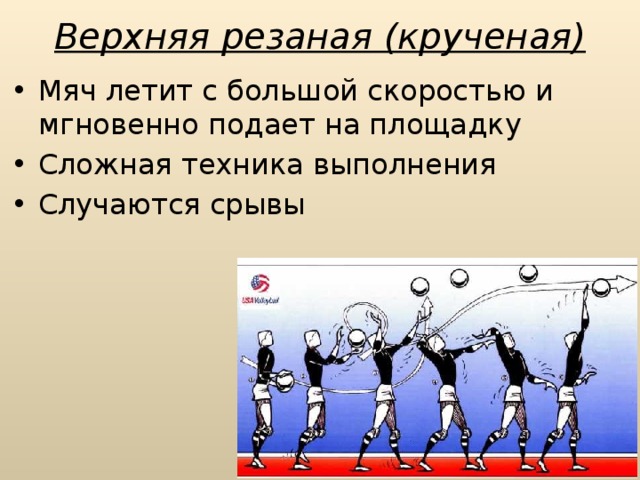 Верхняя резаная (крученая)

• Мяч летит с большой скоростью и мгновенно подает на площадку
• Сложная техника выполнения
• Случаются срывы

USA Volleyball